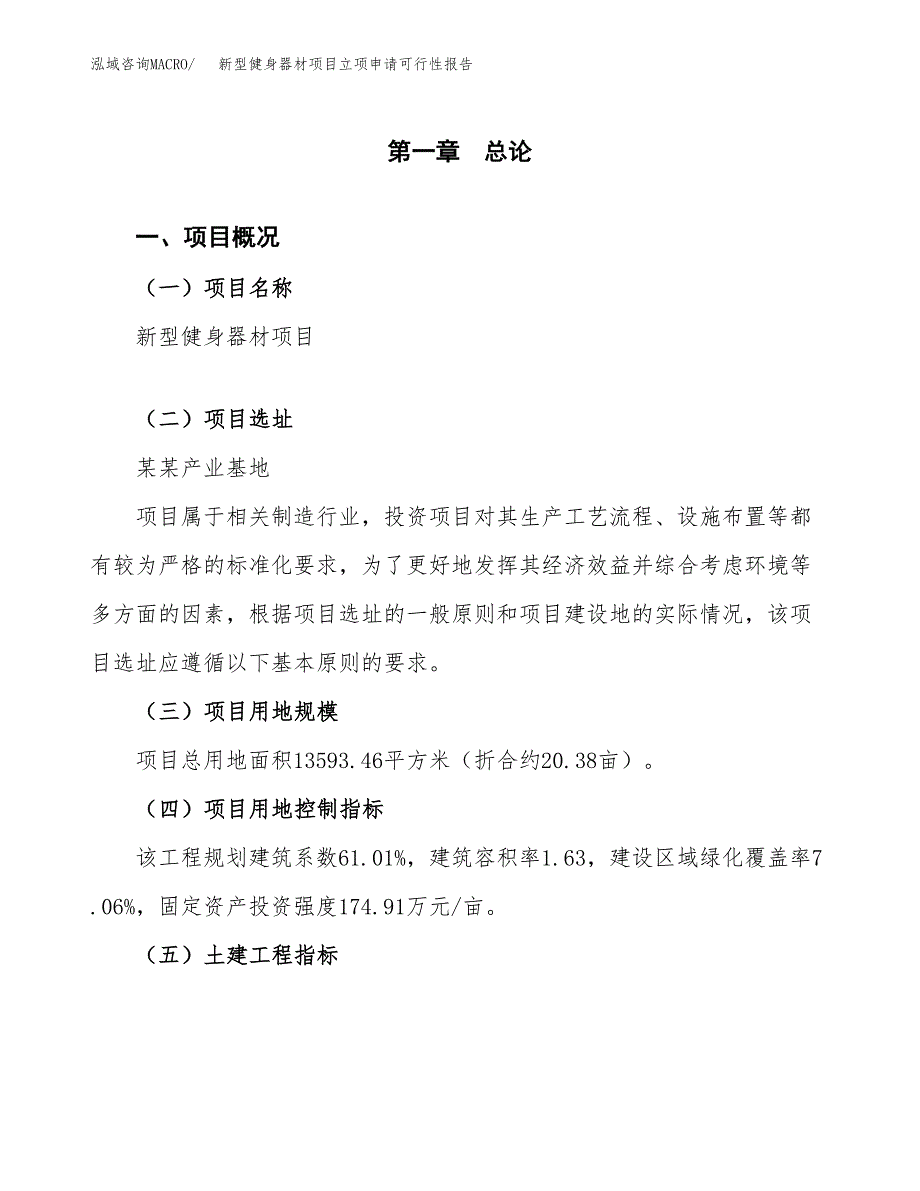 泓域咨询MACRO/　新型健身器材项目立项申请可行性报告

第一章　总论

一、项目概况

（一）项目名称

新型健身器材项目

（二）项目选址

某某产业基地

项目属于相关制造行业，投资项目对其生产工艺流程、设施布置等都有较为严格的标准化要求，为了更好地发挥其经济效益并综合考虑环境等多方面的因素，根据项目选址的一般原则和项目建设地的实际情况，该项目选址应遵循以下基本原则的要求。

（三）项目用地规模

项目总用地面积13593.46平方米（折合约20.38亩）。

（四）项目用地控制指标

该工程规划建筑系数61.01%，建筑容积率1.63，建设区域绿化覆盖率7.06%，固定资产投资强度174.91万元/亩。

（五）土建工程指标